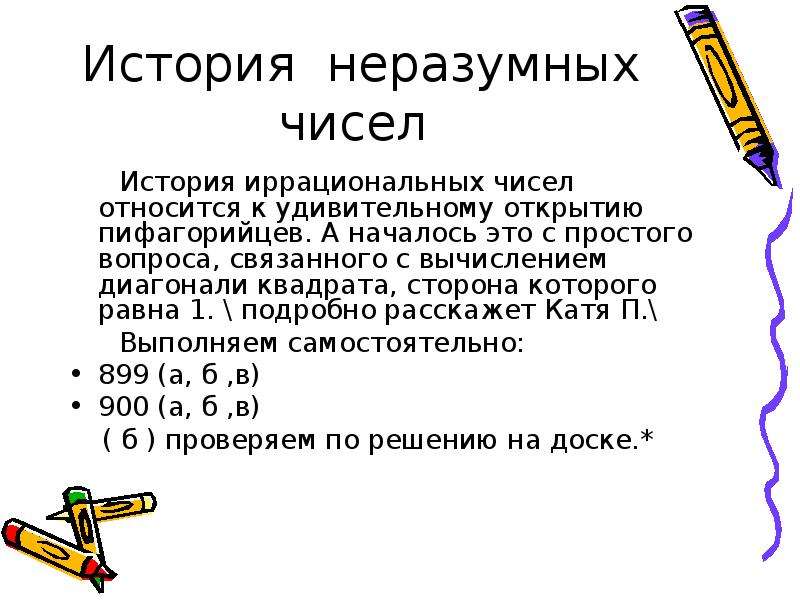 История неразумных чисел

История иррациональных чисел относится к удивительному открытию пифагорийцев. А началось это с простого вопроса, связанного с вычислением диагонали квадрата, сторона которого равна 1. \ подробно расскажет Катя П.\

Выполняем самостоятельно:

• 899 (а, б ,в)
• 900 (а, б ,в)

( б ) проверяем по решению на доске.*